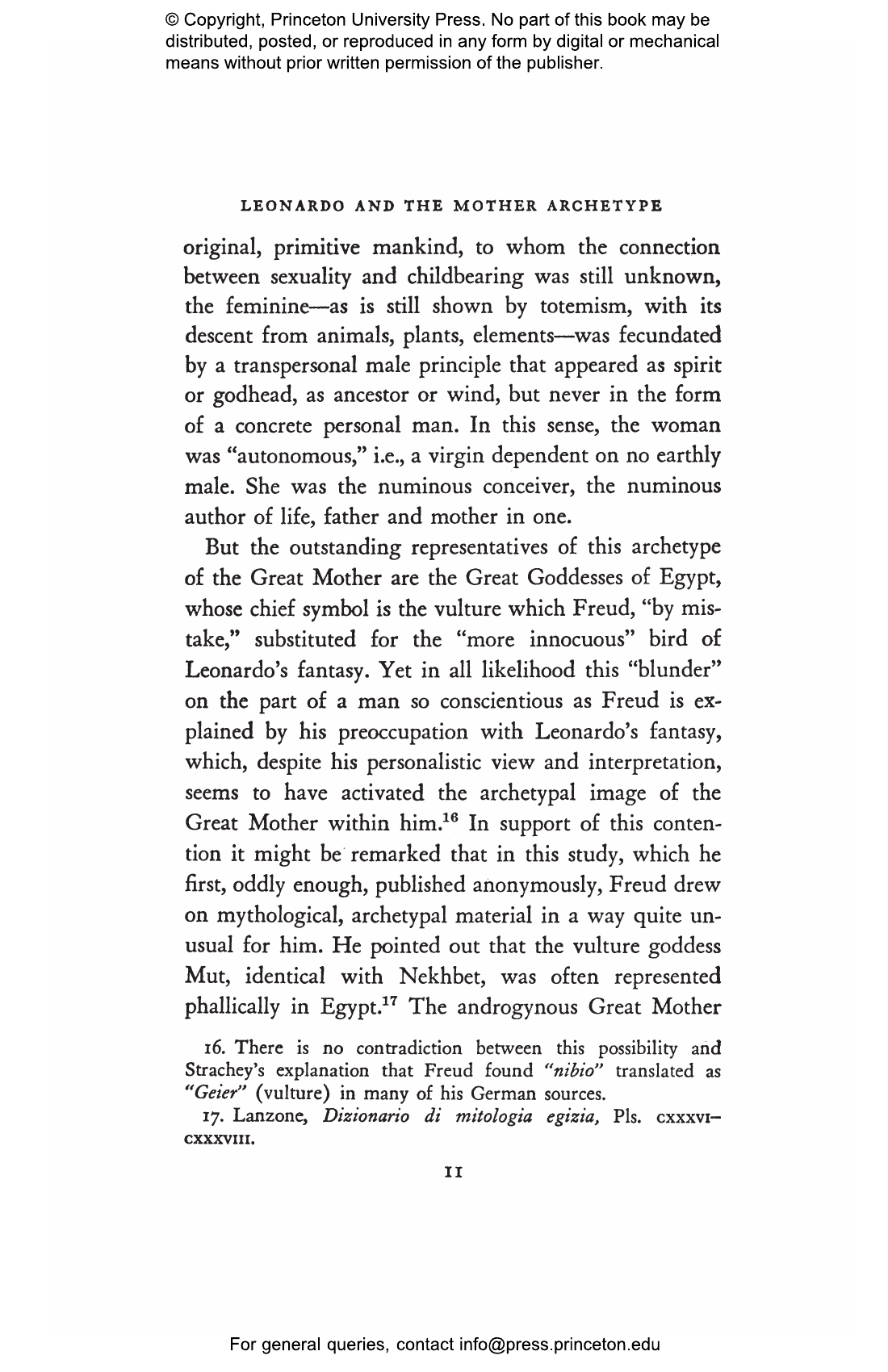 © Copyright, Princeton University Press. No part of this book may be distributed, posted, or reproduced in any form by digital or mechanical means without prior written permission of the publisher.

LEONARDO AND THE MOTHER ARCHETYPE

original, primitive mankind, to whom the connection between sexuality and childbearing was still unknown, the feminine—as is still shown by totemism, with its descent from animals, plants, elements—was fecundated by a transpersonal male principle that appeared as spirit or godhead, as ancestor or wind, but never in the form of a concrete personal man. In this sense, the woman was "autonomous," i.e., a virgin dependent on no earthly male. She was the numinous conceiver, the numinous author of life, father and mother in one.

But the outstanding representatives of this archetype of the Great Mother are the Great Goddesses of Egypt, whose chief symbol is the vulture which Freud, "by mistake," substituted for the "more innocuous" bird of Leonardo's fantasy. Yet in all likelihood this "blunder" on the part of a man so conscientious as Freud is explained by his preoccupation with Leonardo's fantasy, which, despite his personalistic view and interpretation, seems to have activated the archetypal image of the Great Mother within him.$^{16}$ In support of this contention it might be remarked that in this study, which he first, oddly enough, published anonymously, Freud drew on mythological, archetypal material in a way quite unusual for him. He pointed out that the vulture goddess Mut, identical with Nekhbet, was often represented phallically in Egypt.$^{17}$ The androgynous Great Mother

16. There is no contradiction between this possibility and Strachey's explanation that Freud found "nibio" translated as "Geier" (vulture) in many of his German sources.

17. Lanzone, Dizionario di mitologia egizia, Pls. CXXXVI–CXXXVIII.

11

For general queries, contact info@press.princeton.edu